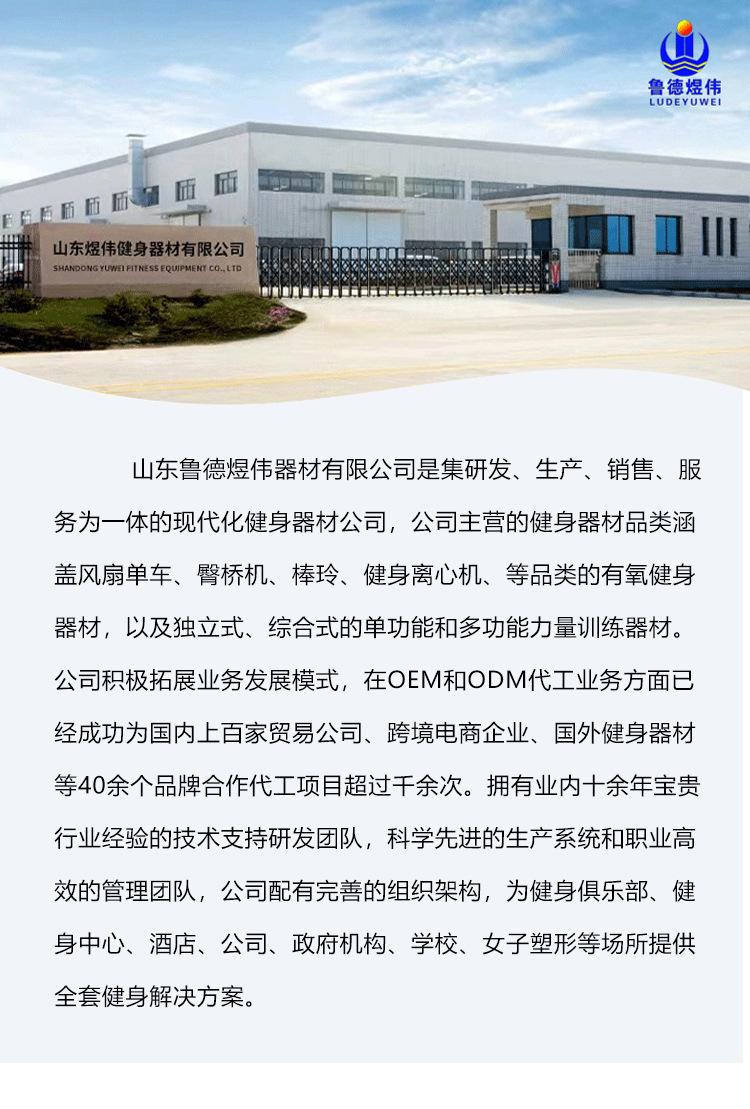 鲁德煜伟
LUDEYUWEI

山东煜伟健身器材有限公司
SHANDONG YUWEI FITNESS EQUIPMENT CO., LTD

山东鲁德煜伟器材有限公司是集研发、生产、销售、服务为一体的现代化健身器材公司，公司主营的健身器材品类涵盖风扇单车、臀桥机、棒玲、健身离心机、等品类的有氧健身器材，以及独立式、综合式的单功能和多功能力量训练器材。公司积极拓展业务发展模式，在OEM和ODM代工业务方面已经成功为国内上百家贸易公司、跨境电商企业、国外健身器材等40余个品牌合作代工项目超过千余次。拥有业内十余年宝贵行业经验的技术支持研发团队，科学先进的生产系统和职业高效的管理团队，公司配有完善的组织架构，为健身俱乐部、健身中心、酒店、公司、政府机构、学校、女子塑形等场所提供全套健身解决方案。